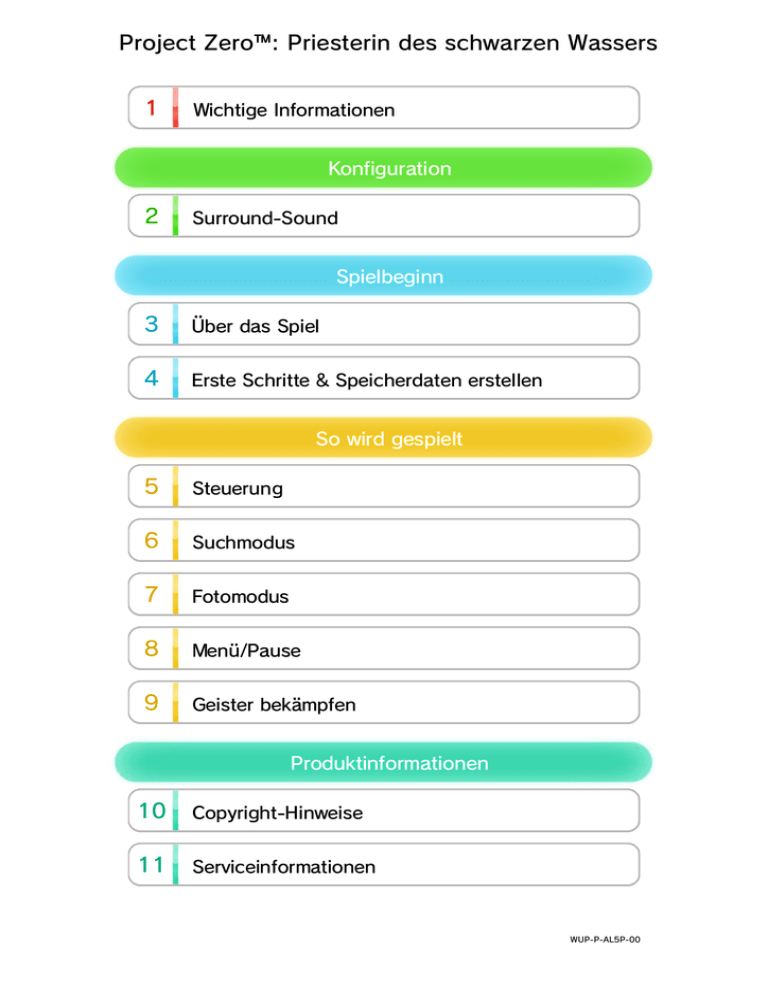 Project Zero™: Priesterin des schwarzen Wassers

1 Wichtige Informationen

Konfiguration

2 Surround-Sound

Spielbeginn

3 Über das Spiel

4 Erste Schritte & Speicherdaten erstellen

So wird gespielt

5 Steuerung

6 Suchmodus

7 Fotomodus

8 Menü/Pause

9 Geister bekämpfen

Produktinformationen

10 Copyright-Hinweise

11 Serviceinformationen

WUP-P-AL5P-00